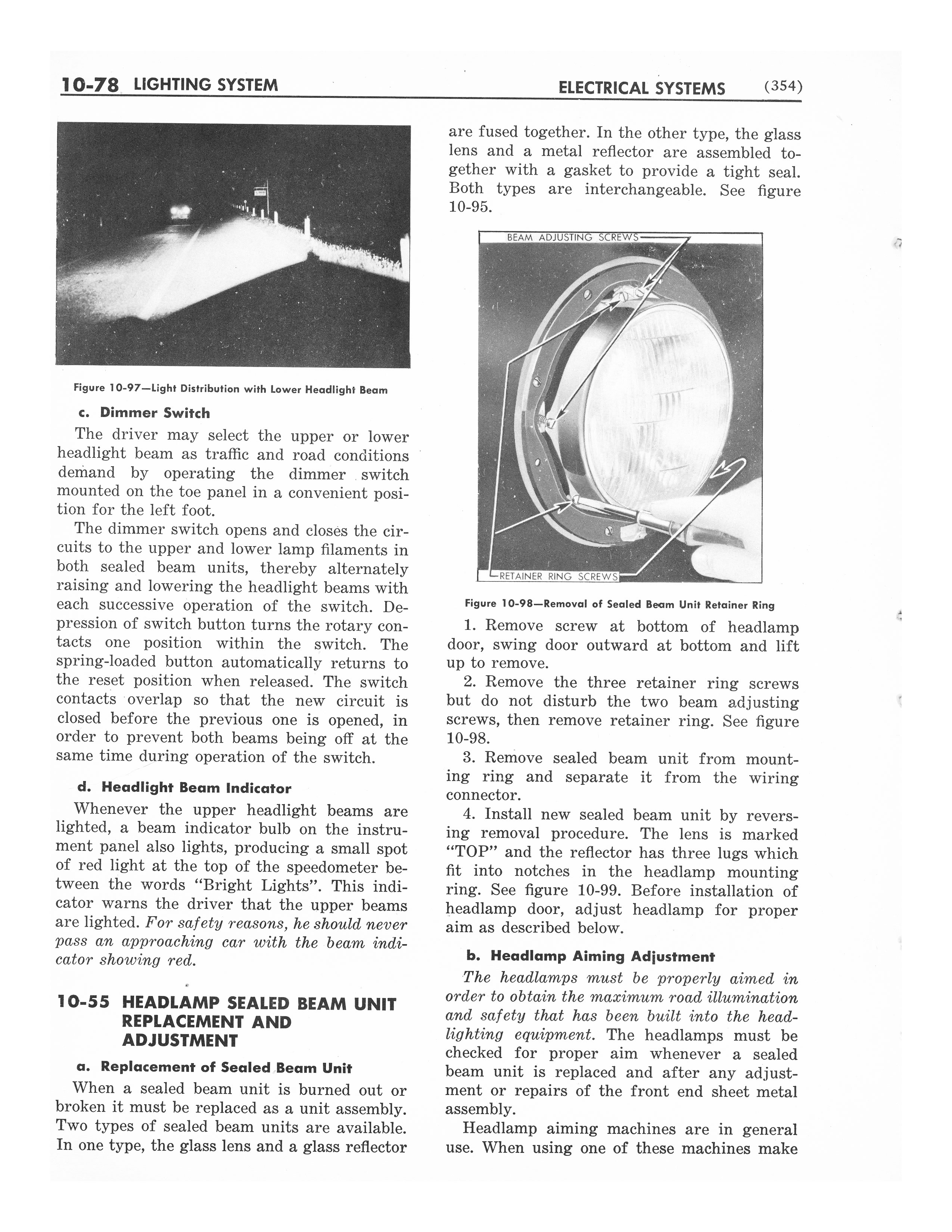 10-78 LIGHTING SYSTEM ELECTRICAL SYSTEMS (354)

Figure 10-97—Light Distribution with Lower Headlight Beam

c. Dimmer Switch

The driver may select the upper or lower headlight beam as traffic and road conditions demand by operating the dimmer switch mounted on the toe panel in a convenient position for the left foot.

The dimmer switch opens and closes the circuits to the upper and lower lamp filaments in both sealed beam units, thereby alternately raising and lowering the headlight beams with each successive operation of the switch. Depression of switch button turns the rotary contacts one position within the switch. The spring-loaded button automatically returns to the reset position when released. The switch contacts overlap so that the new circuit is closed before the previous one is opened, in order to prevent both beams being off at the same time during operation of the switch.

d. Headlight Beam Indicator

Whenever the upper headlight beams are lighted, a beam indicator bulb on the instrument panel also lights, producing a small spot of red light at the top of the speedometer between the words "Bright Lights". This indicator warns the driver that the upper beams are lighted. For safety reasons, he should never pass an approaching car with the beam indicator showing red.

10-55 HEADLAMP SEALED BEAM UNIT REPLACEMENT AND ADJUSTMENT

a. Replacement of Sealed Beam Unit

When a sealed beam unit is burned out or broken it must be replaced as a unit assembly. Two types of sealed beam units are available. In one type, the glass lens and a glass reflector are fused together. In the other type, the glass lens and a metal reflector are assembled together with a gasket to provide a tight seal. Both types are interchangeable. See figure 10-95.

BEAM ADJUSTING SCREWS

RETAINER RING SCREWS

Figure 10-98—Removal of Sealed Beam Unit Retainer Ring

1. Remove screw at bottom of headlamp door, swing door outward at bottom and lift up to remove.

2. Remove the three retainer ring screws but do not disturb the two beam adjusting screws, then remove retainer ring. See figure 10-98.

3. Remove sealed beam unit from mounting ring and separate it from the wiring connector.

4. Install new sealed beam unit by reversing removal procedure. The lens is marked "TOP" and the reflector has three lugs which fit into notches in the headlamp mounting ring. See figure 10-99. Before installation of headlamp door, adjust headlamp for proper aim as described below.

b. Headlamp Aiming Adjustment

The headlamps must be properly aimed in order to obtain the maximum road illumination and safety that has been built into the headlighting equipment. The headlamps must be checked for proper aim whenever a sealed beam unit is replaced and after any adjustment or repairs of the front end sheet metal assembly.

Headlamp aiming machines are in general use. When using one of these machines make